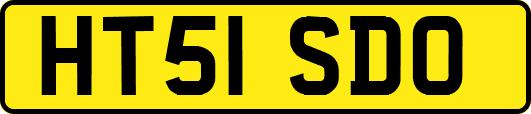 HT51 SDO